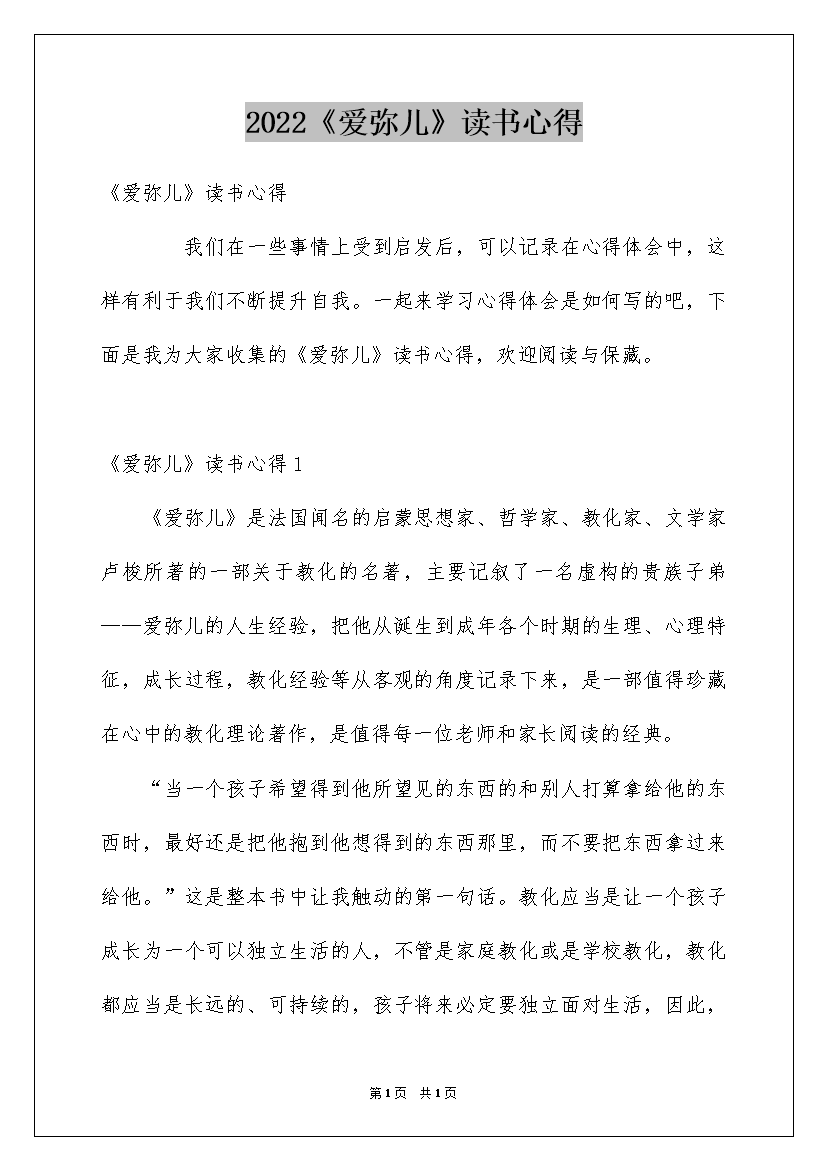 2022《爱弥儿》读书心得

《爱弥儿》读书心得

我们在一些事情上受到启发后，可以记录在心得体会中，这样有利于我们不断提升自我。一起来学习心得体会是如何写的吧，下面是我为大家收集的《爱弥儿》读书心得，欢迎阅读与保藏。

《爱弥儿》读书心得1

《爱弥儿》是法国闻名的启蒙思想家、哲学家、教化家、文学家卢梭所著的一部关于教化的名著，主要记叙了一名虚构的贵族子弟——爱弥儿的人生经验，把他从诞生到成年各个时期的生理、心理特征，成长过程，教化经验等从客观的角度记录下来，是一部值得珍藏在心中的教化理论著作，是值得每一位老师和家长阅读的经典。

“当一个孩子希望得到他所望见的东西的和别人打算拿给他的东西时，最好还是把他抱到他想得到的东西那里，而不要把东西拿过来给他。”这是整本书中让我触动的第一句话。教化应当是让一个孩子成长为一个可以独立生活的人，不管是家庭教化或是学校教化，教化都应当是长远的、可持续的，孩子将来必定要独立面对生活，因此，

第1页 共1页